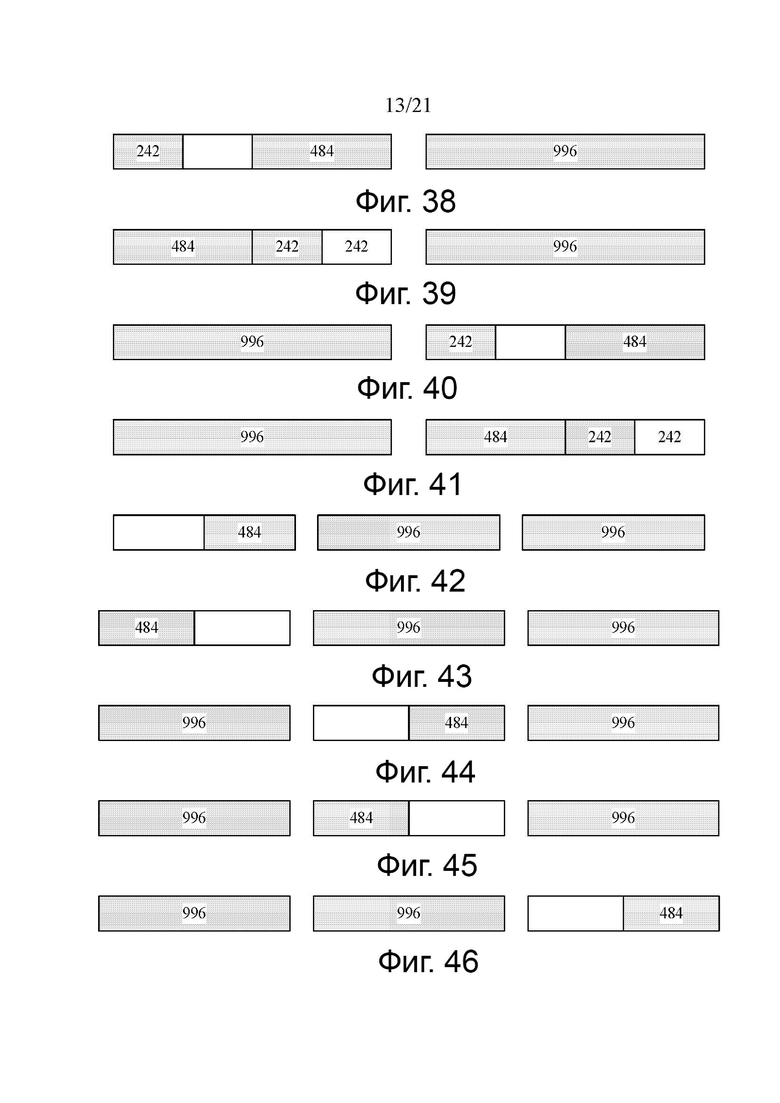 13/21

242 484 996

Фиг. 38

484 242 242 996

Фиг. 39

996 242 484

Фиг. 40

996 484 242 242

Фиг. 41

484 996 996

Фиг. 42

484 996 996

Фиг. 43

996 484 996

Фиг. 44

996 484 996

Фиг. 45

996 996 484

Фиг. 46